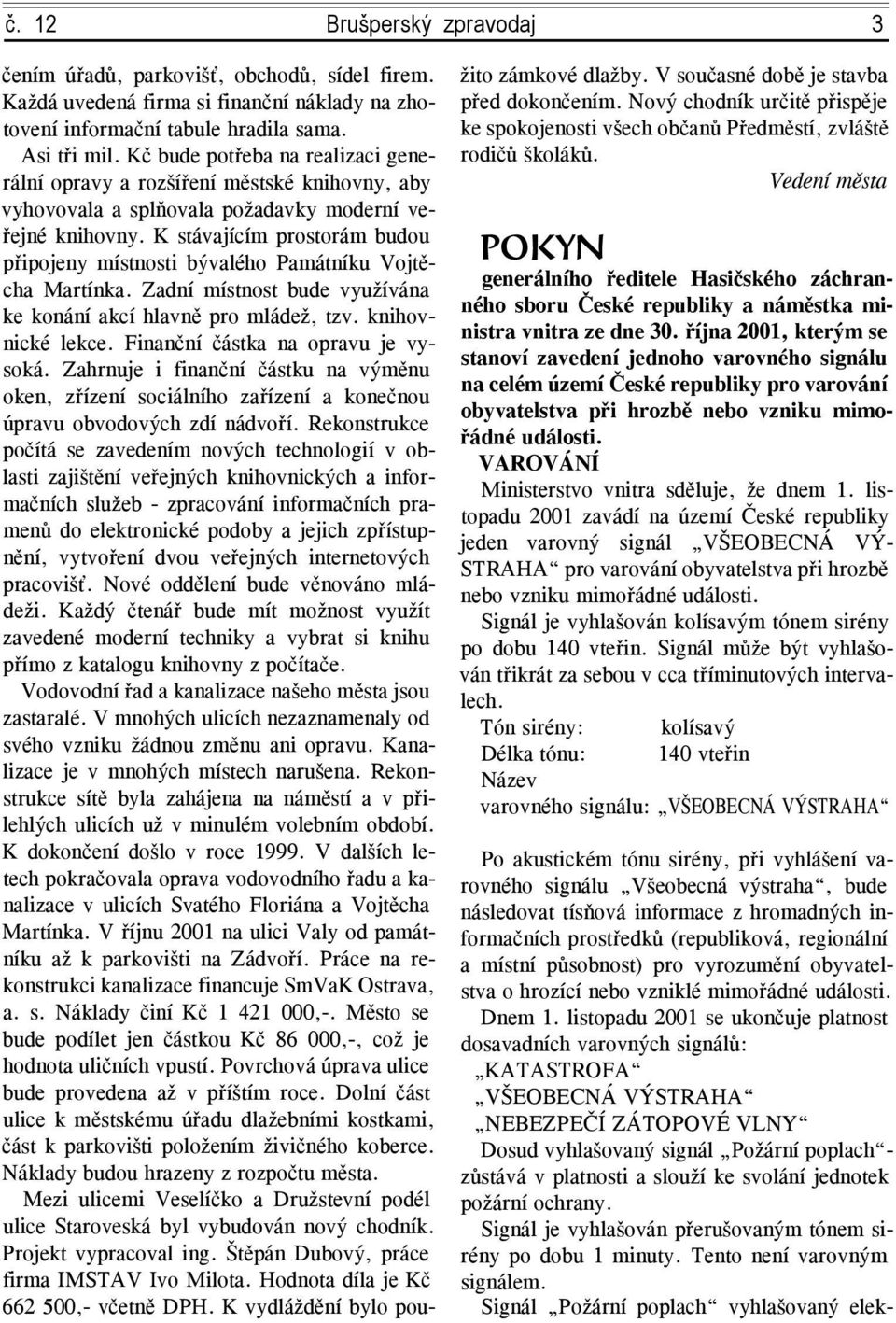 č. 12 Brušperský zpravodaj 3

čením úřadů, parkovišť, obchodů, sídel firem. Každá uvedená firma si finanční náklady na zhotovení informační tabule hradila sama.

Asi tři mil. Kč bude potřeba na realizaci generální opravy a rozšíření městské knihovny, aby vyhovovala a splňovala požadavky moderní veřejné knihovny. K stávajícím prostorám budou připojeny místnosti bývalého Památníku Vojtěcha Martínka. Zadní místnost bude využívána ke konání akcí hlavně pro mládež, tzv. knihovnické lekce. Finanční částka na opravu je vysoká. Zahrnuje i finanční částku na výměnu oken, zřízení sociálního zařízení a konečnou úpravu obvodových zdí nádvoří. Rekonstrukce počítá se zavedením nových technologií v oblasti zajištění veřejných knihovnických a informačních služeb - zpracování informačních pramenů do elektronické podoby a jejich zpřístupnění, vytvoření dvou veřejných internetových pracovišť. Nové oddělení bude věnováno mládeži. Každý čtenář bude mít možnost využít zavedené moderní techniky a vybrat si knihu přímo z katalogu knihovny z počítače.

Vodovodní řad a kanalizace našeho města jsou zastaralé. V mnohých ulicích nezaznamenaly od svého vzniku žádnou změnu ani opravu. Kanalizace je v mnohých místech narušena. Rekonstrukce sítě byla zahájena na náměstí a v přilehlých ulicích už v minulém volebním období. K dokončení došlo v roce 1999. V dalších letech pokračovala oprava vodovodního řadu a kanalizace v ulicích Svatého Floriána a Vojtěcha Martínka. V říjnu 2001 na ulici Valy od památníku až k parkovišti na Zádvoří. Práce na rekonstrukci kanalizace financuje SmVaK Ostrava, a. s. Náklady činí Kč 1 421 000,-. Město se bude podílet jen částkou Kč 86 000,-, což je hodnota uličních vpustí. Povrchová úprava ulice bude provedena až v příštím roce. Dolní část ulice k městskému úřadu dlažebními kostkami, část k parkovišti položením živičného koberce. Náklady budou hrazeny z rozpočtu města.

Mezi ulicemi Veselíčko a Družstevní podél ulice Staroveská byl vybudován nový chodník. Projekt vypracoval ing. Štěpán Dubový, práce firma IMSTAV Ivo Milota. Hodnota díla je Kč 662 500,- včetně DPH. K vydláždění bylo použito zámkové dlažby. V současné době je stavba před dokončením. Nový chodník určitě přispěje ke spokojenosti všech občanů Předměstí, zvláště rodičů školáků.

Vedení města

POKYN

generálního ředitele Hasičského záchranného sboru České republiky a náměstka ministra vnitra ze dne 30. října 2001, kterým se stanoví zavedení jednoho varovného signálu na celém území České republiky pro varování obyvatelstva při hrozbě nebo vzniku mimořádné události.

VAROVÁNÍ

Ministerstvo vnitra sděluje, že dnem 1. listopadu 2001 zavádí na území České republiky jeden varovný signál „VŠEOBECNÁ VÝSTRAHA“ pro varování obyvatelstva při hrozbě nebo vzniku mimořádné události.

Signál je vyhlašován kolísavým tónem sirény po dobu 140 vteřin. Signál může být vyhlašován třikrát za sebou v cca tříminutových intervalech.

Tón sirény: kolísavý
Délka tónu: 140 vteřin
Název
varovného signálu: „VŠEOBECNÁ VÝSTRAHA“

Po akustickém tónu sirény, při vyhlášení varovného signálu „Všeobecná výstraha“, bude následovat tísňová informace z hromadných informačních prostředků (republiková, regionální a místní působnost) pro vyrozumění obyvatelstva o hrozící nebo vzniklé mimořádné události.

Dnem 1. listopadu 2001 se ukončuje platnost dosavadních varovných signálů:
„KATASTROFA“
„VŠEOBECNÁ VÝSTRAHA“
„NEBEZPEČÍ ZÁTOPOVÉ VLNY“

Dosud vyhlašovaný signál „Požární poplach“- zůstává v platnosti a slouží ke svolání jednotek požární ochrany.

Signál je vyhlašován přerušovaným tónem sirény po dobu 1 minuty. Tento není varovným signálem.

Signál „Požární poplach“ vyhlašovaný elek-